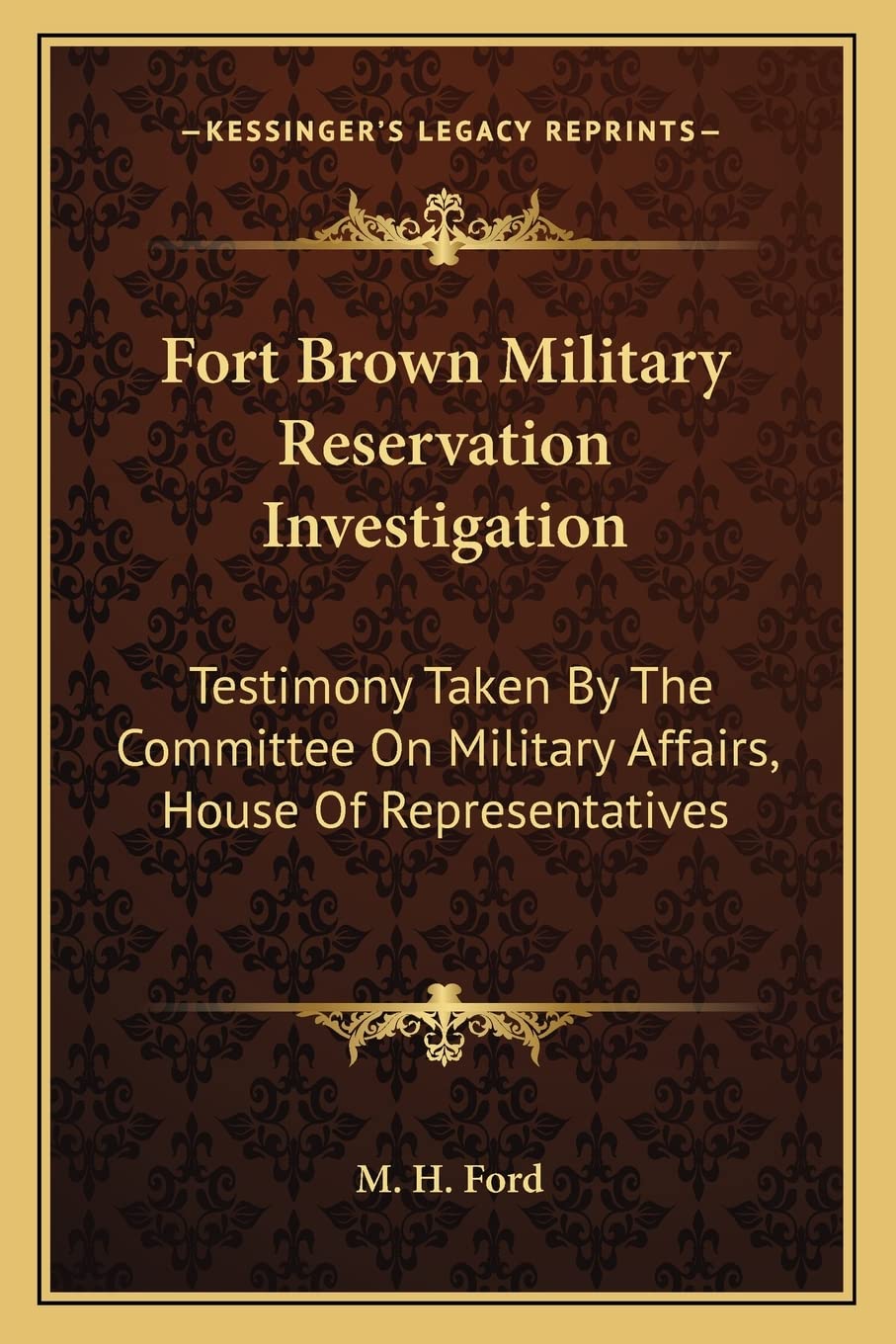 —KESSINGER'S LEGACY REPRINTS—

Fort Brown Military Reservation Investigation

Testimony Taken By The Committee On Military Affairs, House Of Representatives

M. H. Ford